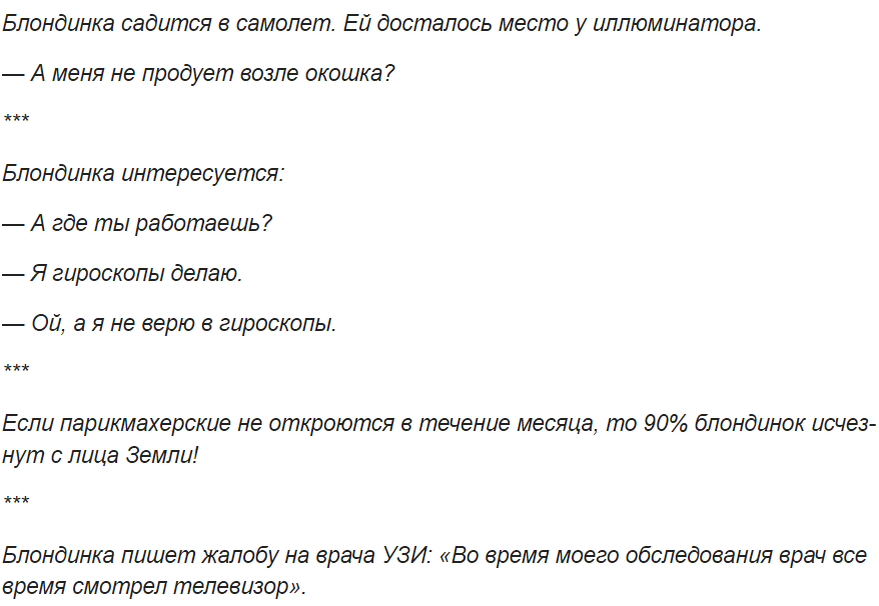 Блондинка садится в самолет. Ей досталось место у иллюминатора.

— А меня не продует возле окошка?

***

Блондинка интересуется:

— А где ты работаешь?

— Я гироскопы делаю.

— Ой, а я не верю в гироскопы.

***

Если парикмахерские не откроются в течение месяца, то 90% блондинок исчезнут с лица Земли!

***

Блондинка пишет жалобу на врача УЗИ: «Во время моего обследования врач все время смотрел телевизор».